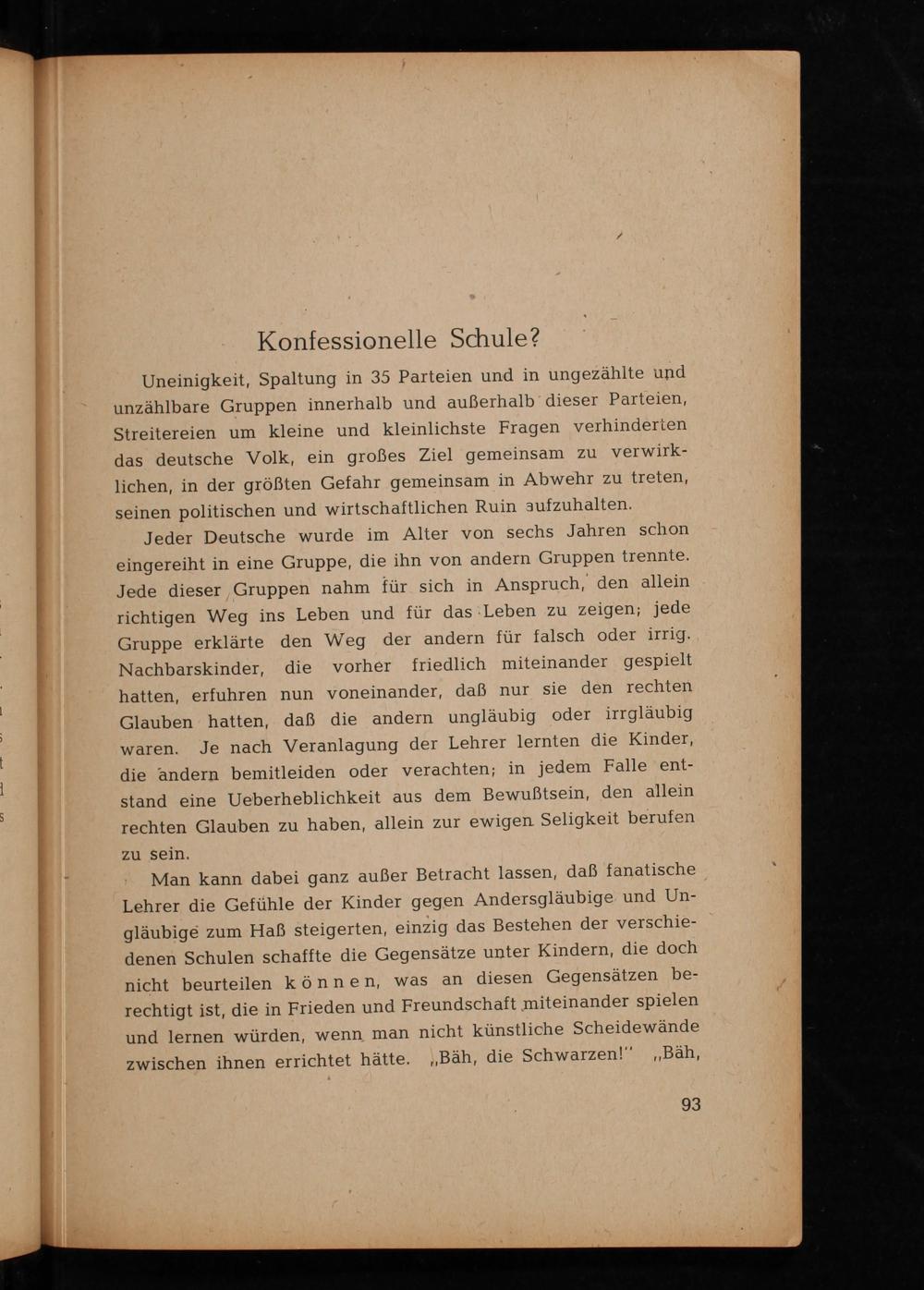 Konfessionelle Schule?

Uneinigkeit, Spaltung in 35 Parteien und in ungezählte und unzählbare Gruppen innerhalb und außerhalb dieser Parteien, Streitereien um kleine und kleinlichste Fragen verhinderten das deutsche Volk, ein großes Ziel gemeinsam zu verwirklichen, in der größten Gefahr gemeinsam in Abwehr zu treten, seinen politischen und wirtschaftlichen Ruin aufzuhalten.

Jeder Deutsche wurde im Alter von sechs Jahren schon eingereiht in eine Gruppe, die ihn von andern Gruppen trennte. Jede dieser Gruppen nahm für sich in Anspruch, den allein richtigen Weg ins Leben und für das Leben zu zeigen; jede Gruppe erklärte den Weg der andern für falsch oder irrig. Nachbarskinder, die vorher friedlich miteinander gespielt hatten, erfuhren nun voneinander, daß nur sie den rechten Glauben hatten, daß die andern ungläubig oder irrgläubig waren. Je nach Veranlagung der Lehrer lernten die Kinder, die andern bemitleiden oder verachten; in jedem Falle entstand eine Ueberheblichkeit aus dem Bewußtsein, den allein rechten Glauben zu haben, allein zur ewigen Seligkeit berufen zu sein.

Man kann dabei ganz außer Betracht lassen, daß fanatische Lehrer die Gefühle der Kinder gegen Andersgläubige und Ungläubige zum Haß steigerten, einzig das Bestehen der verschiedenen Schulen schaffte die Gegensätze unter Kindern, die doch nicht beurteilen können, was an diesen Gegensätzen berechtigt ist, die in Frieden und Freundschaft miteinander spielen und lernen würden, wenn man nicht künstliche Scheidewände zwischen ihnen errichtet hätte. „Bäh, die Schwarzen!" „Bäh,

93